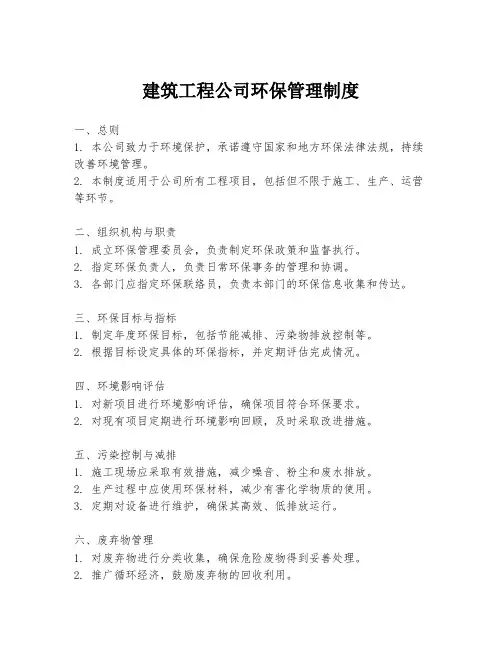 建筑工程公司环保管理制度

一、总则

1. 本公司致力于环境保护，承诺遵守国家和地方环保法律法规，持续改善环境管理。

2. 本制度适用于公司所有工程项目，包括但不限于施工、生产、运营等环节。

二、组织机构与职责

1. 成立环保管理委员会，负责制定环保政策和监督执行。

2. 指定环保负责人，负责日常环保事务的管理和协调。

3. 各部门应指定环保联络员，负责本部门的环保信息收集和传达。

三、环保目标与指标

1. 制定年度环保目标，包括节能减排、污染物排放控制等。

2. 根据目标设定具体的环保指标，并定期评估完成情况。

四、环境影响评估

1. 对新项目进行环境影响评估，确保项目符合环保要求。

2. 对现有项目定期进行环境影响回顾，及时采取改进措施。

五、污染控制与减排

1. 施工现场应采取有效措施，减少噪音、粉尘和废水排放。

2. 生产过程中应使用环保材料，减少有害化学物质的使用。

3. 定期对设备进行维护，确保其高效、低排放运行。

六、废弃物管理

1. 对废弃物进行分类收集，确保危险废物得到妥善处理。

2. 推广循环经济，鼓励废弃物的回收利用。